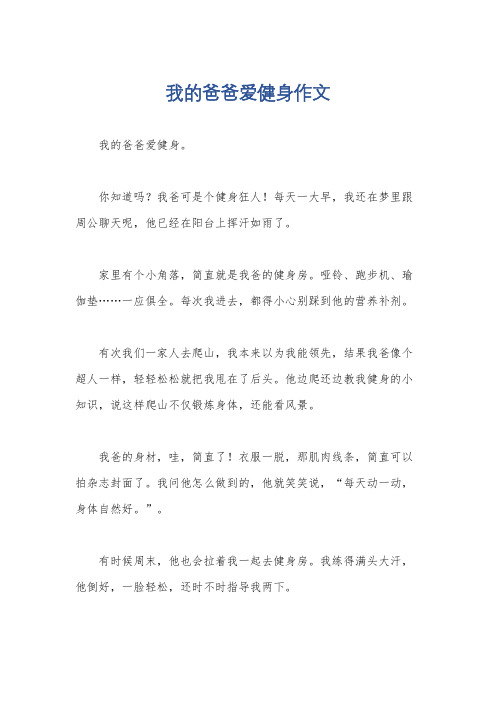 我的爸爸爱健身作文

我的爸爸爱健身。

你知道吗？我爸可是个健身狂人！每天一大早，我还在梦里跟周公聊天呢，他已经在阳台上挥汗如雨了。

家里有个小角落，简直就是我爸的健身房。哑铃、跑步机、瑜伽垫……一应俱全。每次我进去，都得小心别踩到他的营养补剂。

有次我们一家人去爬山，我本来以为我能领先，结果我爸像个超人一样，轻轻松松就把我甩在了后头。他边爬还边教我健身的小知识，说这样爬山不仅锻炼身体，还能看风景。

我爸的身材，哇，简直了！衣服一脱，那肌肉线条，简直可以拍杂志封面了。我问他怎么做到的，他就笑笑说，“每天动一动，身体自然好。”。

有时候周末，他也会拉着我一起去健身房。我练得满头大汗，他倒好，一脸轻松，还时不时指导我两下。